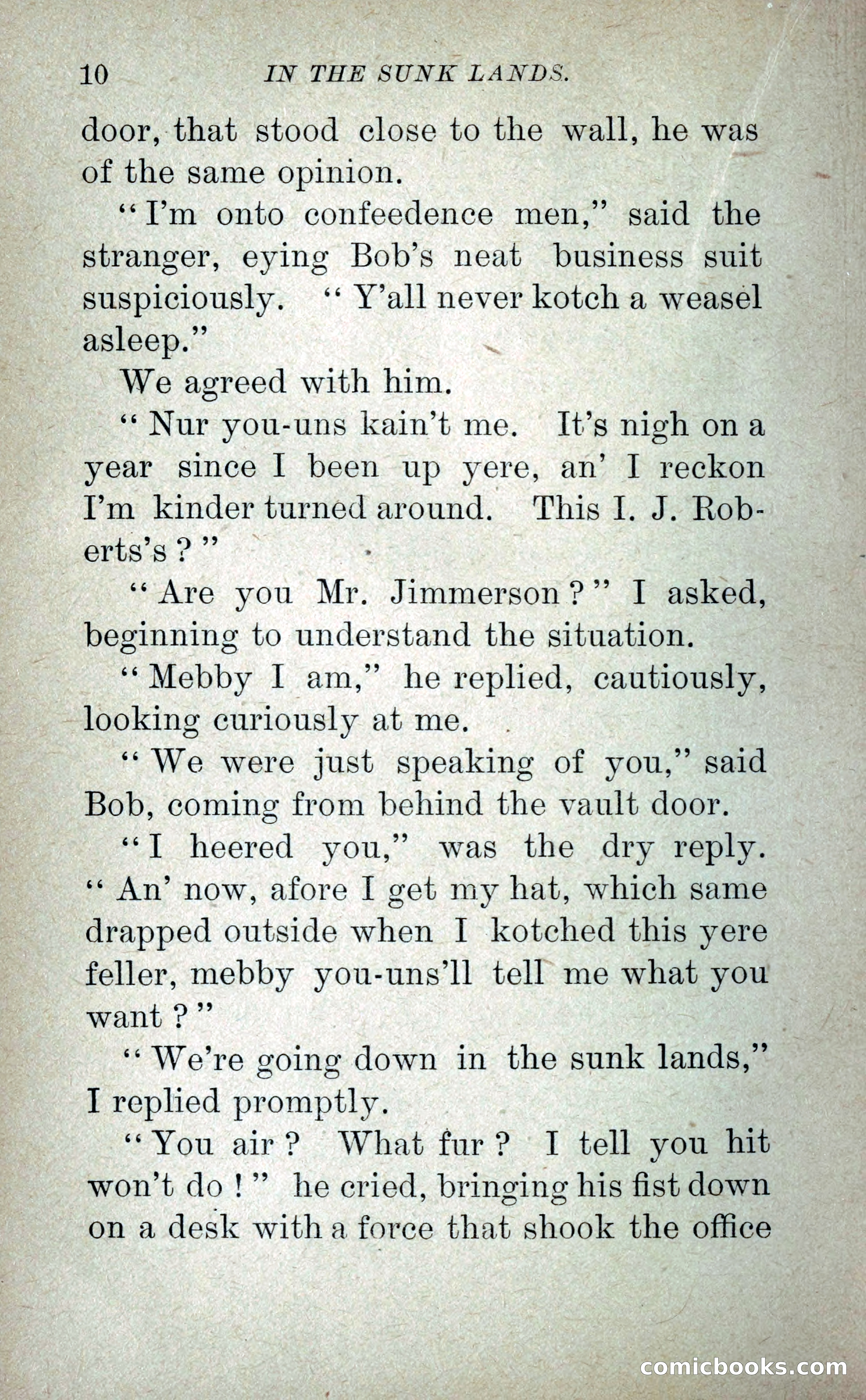 10 IN THE SUNK LANDS.

door, that stood close to the wall, he was of the same opinion.

"I'm onto confeedence men," said the stranger, eying Bob's neat business suit suspiciously. "Y'all never kotch a weasel asleep."

We agreed with him.

"Nur you-uns kain't me. It's nigh on a year since I been up yere, an' I reckon I'm kinder turned around. This I. J. Roberts's?"

"Are you Mr. Jimmerson?" I asked, beginning to understand the situation.

"Mebby I am," he replied, cautiously, looking curiously at me.

"We were just speaking of you," said Bob, coming from behind the vault door.

"I heered you," was the dry reply. "An' now, afore I get my hat, which same drapped outside when I kotched this yere feller, mebby you-uns'll tell me what you want?"

"We're going down in the sunk lands," I replied promptly.

"You air? What fur? I tell you hit won't do!" he cried, bringing his fist down on a desk with a force that shook the office

comicbooks.com